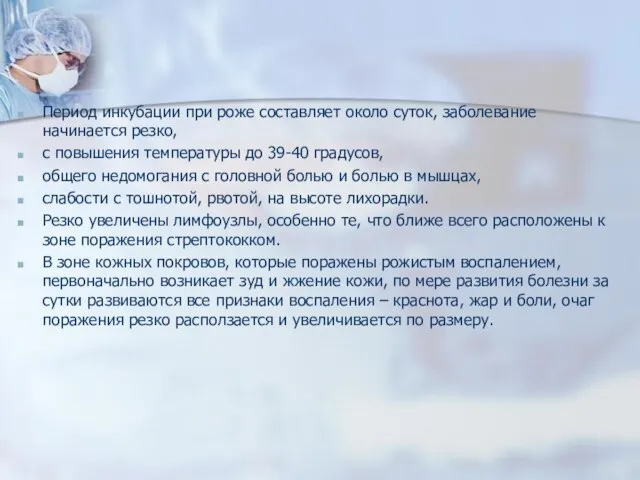 Период инкубации при роже составляет около суток, заболевание начинается резко,

с повышения температуры до 39-40 градусов,

общего недомогания с головной болью и болью в мышцах,

слабости с тошнотой, рвотой, на высоте лихорадки.

Резко увеличены лимфоузлы, особенно те, что ближе всего расположены к зоне поражения стрептококком.

В зоне кожных покровов, которые поражены рожистым воспалением, первоначально возникает зуд и жжение кожи, по мере развития болезни за сутки развиваются все признаки воспаления – краснота, жар и боли, очаг поражения резко расползается и увеличивается по размеру.